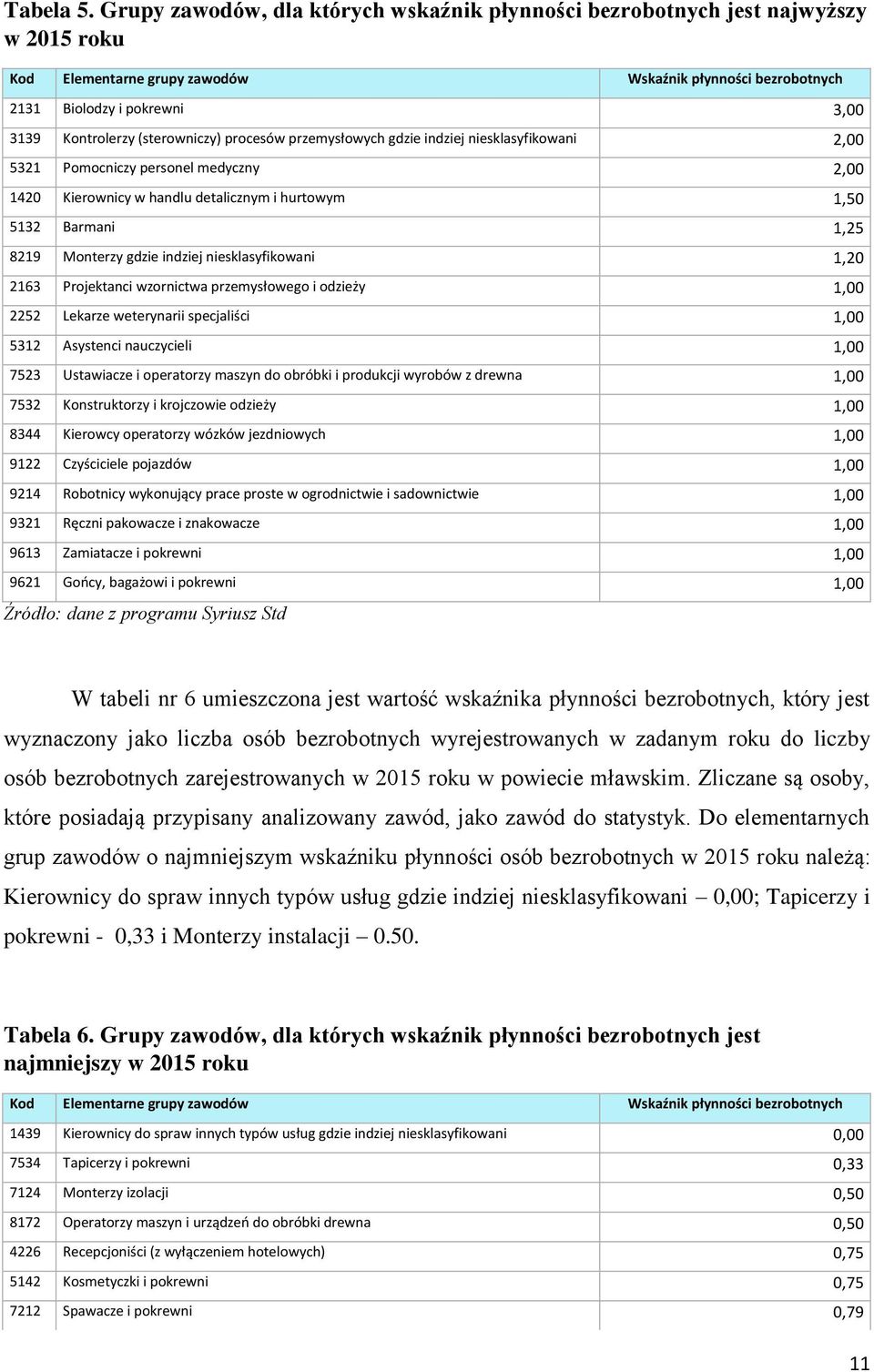 Tabela 5. Grupy zawodów, dla których wskaźnik płynności bezrobotnych jest najwyższy w 2015 roku

| Kod | Elementarne grupy zawodów | Wskaźnik płynności bezrobotnych |
|---|---|---|
| 2131 | Biolodzy i pokrewni | 3,00 |
| 3139 | Kontrolerzy (sterowniczy) procesów przemysłowych gdzie indziej niesklasyfikowani | 2,00 |
| 5321 | Pomocniczy personel medyczny | 2,00 |
| 1420 | Kierownicy w handlu detalicznym i hurtowym | 1,50 |
| 5132 | Barmani | 1,25 |
| 8219 | Monterzy gdzie indziej niesklasyfikowani | 1,20 |
| 2163 | Projektanci wzornictwa przemysłowego i odzieży | 1,00 |
| 2252 | Lekarze weterynarii specjaliści | 1,00 |
| 5312 | Asystenci nauczycieli | 1,00 |
| 7523 | Ustawiacze i operatorzy maszyn do obróbki i produkcji wyrobów z drewna | 1,00 |
| 7532 | Konstruktorzy i krojczowie odzieży | 1,00 |
| 8344 | Kierowcy operatorzy wózków jezdniowych | 1,00 |
| 9122 | Czyściciele pojazdów | 1,00 |
| 9214 | Robotnicy wykonujący prace proste w ogrodnictwie i sadownictwie | 1,00 |
| 9321 | Ręczni pakowacze i znakowacze | 1,00 |
| 9613 | Zamiatacze i pokrewni | 1,00 |
| 9621 | Gońcy, bagażowi i pokrewni | 1,00 |

Źródło: dane z programu Syriusz Std

W tabeli nr 6 umieszczona jest wartość wskaźnika płynności bezrobotnych, który jest wyznaczony jako liczba osób bezrobotnych wyrejestrowanych w zadanym roku do liczby osób bezrobotnych zarejestrowanych w 2015 roku w powiecie mławskim. Zliczane są osoby, które posiadają przypisany analizowany zawód, jako zawód do statystyk. Do elementarnych grup zawodów o najmniejszym wskaźniku płynności osób bezrobotnych w 2015 roku należą: Kierownicy do spraw innych typów usług gdzie indziej niesklasyfikowani – 0,00; Tapicerzy i pokrewni - 0,33 i Monterzy instalacji – 0.50.

Tabela 6. Grupy zawodów, dla których wskaźnik płynności bezrobotnych jest najmniejszy w 2015 roku

| Kod | Elementarne grupy zawodów | Wskaźnik płynności bezrobotnych |
|---|---|---|
| 1439 | Kierownicy do spraw innych typów usług gdzie indziej niesklasyfikowani | 0,00 |
| 7534 | Tapicerzy i pokrewni | 0,33 |
| 7124 | Monterzy izolacji | 0,50 |
| 8172 | Operatorzy maszyn i urządzeń do obróbki drewna | 0,50 |
| 4226 | Recepcjoniści (z wyłączeniem hotelowych) | 0,75 |
| 5142 | Kosmetyczki i pokrewni | 0,75 |
| 7212 | Spawacze i pokrewni | 0,79 |

11